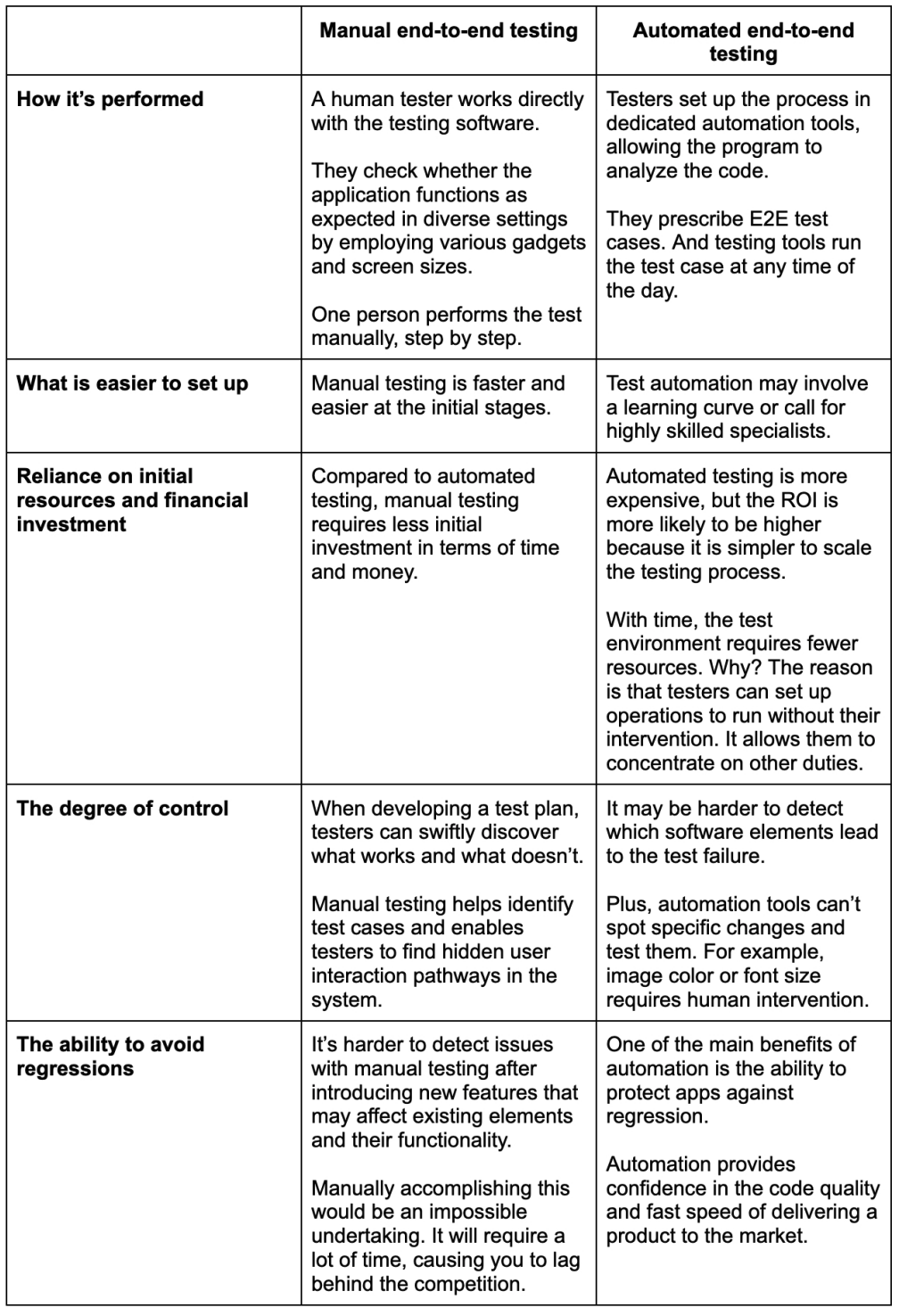 |  | Manual end-to-end testing | Automated end-to-end testing |
|---|---|---|
| How it's performed | A human tester works directly with the testing software. They check whether the application functions as expected in diverse settings by employing various gadgets and screen sizes. One person performs the test manually, step by step. | Testers set up the process in dedicated automation tools, allowing the program to analyze the code. They prescribe E2E test cases. And testing tools run the test case at any time of the day. |
| What is easier to set up | Manual testing is faster and easier at the initial stages. | Test automation may involve a learning curve or call for highly skilled specialists. |
| Reliance on initial resources and financial investment | Compared to automated testing, manual testing requires less initial investment in terms of time and money. | Automated testing is more expensive, but the ROI is more likely to be higher because it is simpler to scale the testing process. With time, the test environment requires fewer resources. Why? The reason is that testers can set up operations to run without their intervention. It allows them to concentrate on other duties. |
| The degree of control | When developing a test plan, testers can swiftly discover what works and what doesn't. Manual testing helps identify test cases and enables testers to find hidden user interaction pathways in the system. | It may be harder to detect which software elements lead to the test failure. Plus, automation tools can't spot specific changes and test them. For example, image color or font size requires human intervention. |
| The ability to avoid regressions | It's harder to detect issues with manual testing after introducing new features that may affect existing elements and their functionality. Manually accomplishing this would be an impossible undertaking. It will require a lot of time, causing you to lag behind the competition. | One of the main benefits of automation is the ability to protect apps against regression. Automation provides confidence in the code quality and fast speed of delivering a product to the market. |